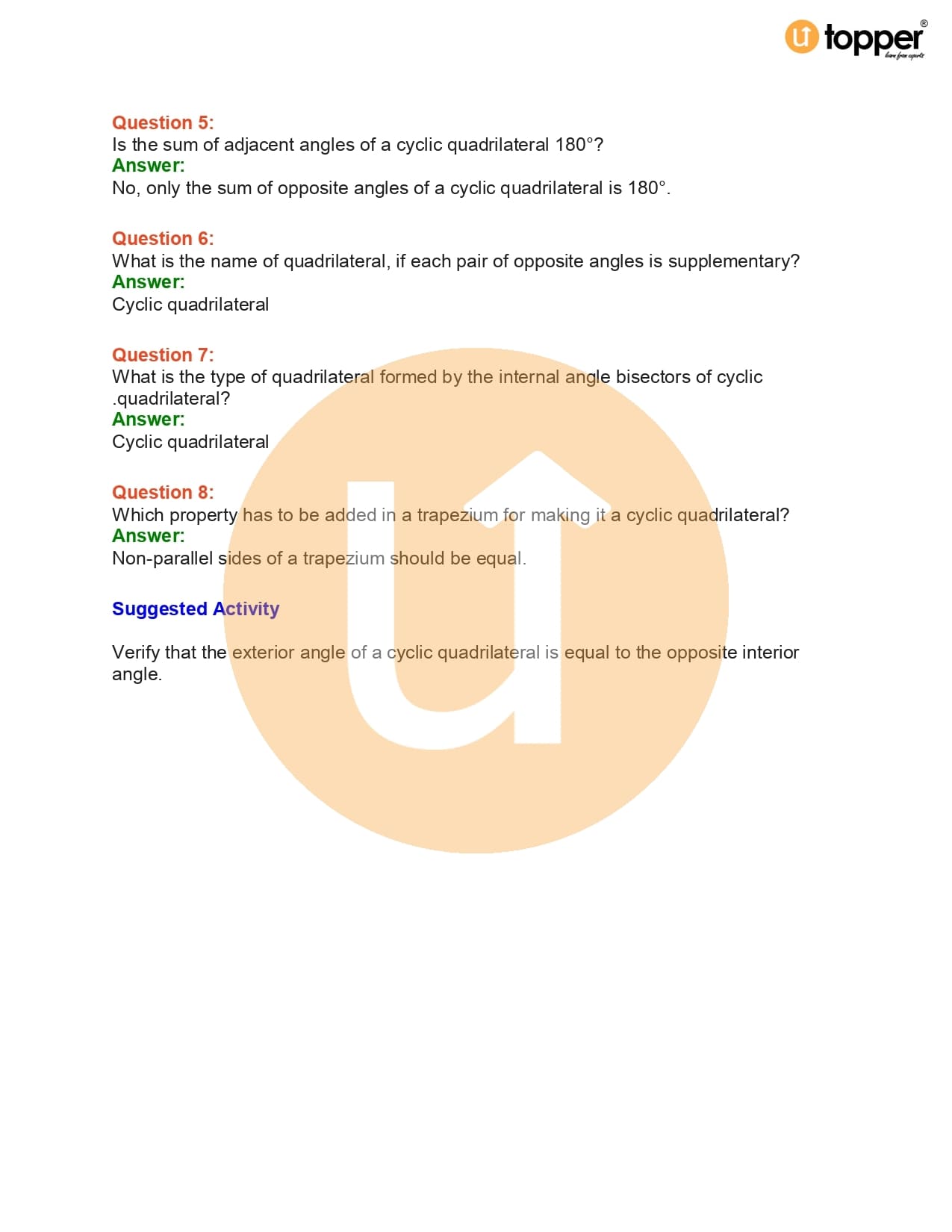 topper®

Question 5:
Is the sum of adjacent angles of a cyclic quadrilateral 180°?
Answer:
No, only the sum of opposite angles of a cyclic quadrilateral is 180°.

Question 6:
What is the name of quadrilateral, if each pair of opposite angles is supplementary?
Answer:
Cyclic quadrilateral

Question 7:
What is the type of quadrilateral formed by the internal angle bisectors of cyclic .quadrilateral?
Answer:
Cyclic quadrilateral

Question 8:
Which property has to be added in a trapezium for making it a cyclic quadrilateral?
Answer:
Non-parallel sides of a trapezium should be equal.

Suggested Activity

Verify that the exterior angle of a cyclic quadrilateral is equal to the opposite interior angle.